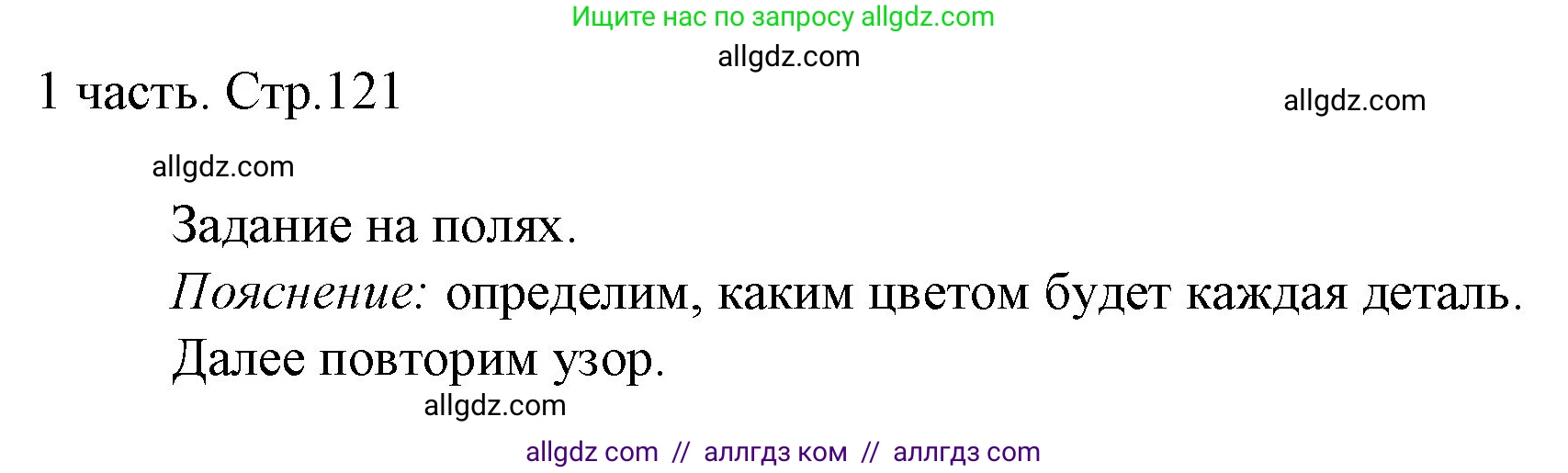 Ищите нас по запросу allgdz.com

allgdz.com

1 часть. Стр.121

allgdz.com

allgdz.com

Задание на полях.

Пояснение: определим, каким цветом будет каждая деталь. Далее повторим узор.

allgdz.com

allgdz com // аллгдз ком // аллгдз com